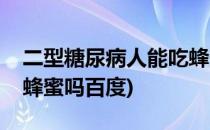 二型糖尿病人能吃蜂
蜂蜜吗百度)